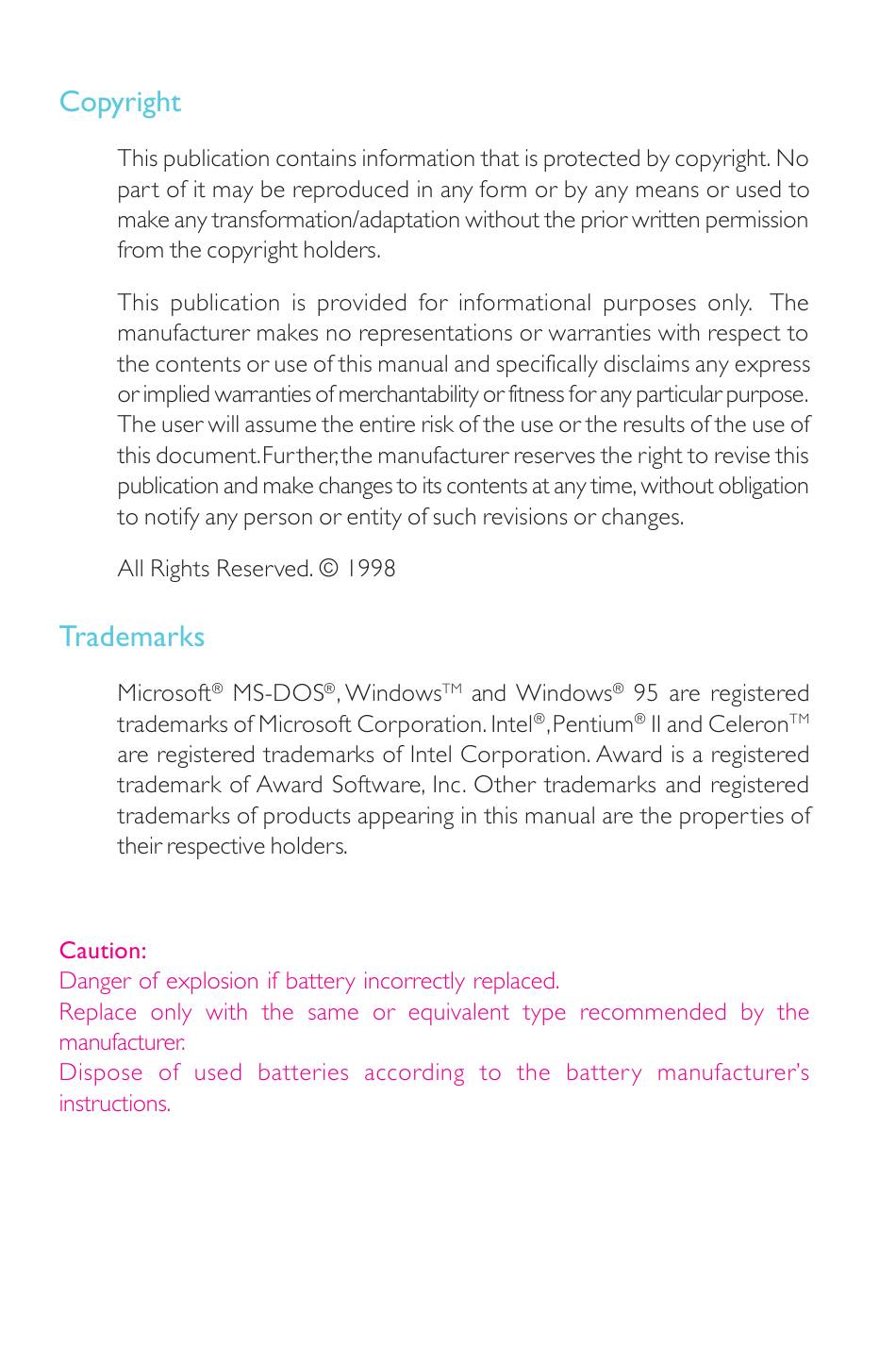 Copyright

This publication contains information that is protected by copyright. No part of it may be reproduced in any form or by any means or used to make any transformation/adaptation without the prior written permission from the copyright holders.

This publication is provided for informational purposes only. The manufacturer makes no representations or warranties with respect to the contents or use of this manual and specifically disclaims any express or implied warranties of merchantability or fitness for any particular purpose. The user will assume the entire risk of the use or the results of the use of this document. Further, the manufacturer reserves the right to revise this publication and make changes to its contents at any time, without obligation to notify any person or entity of such revisions or changes.

All Rights Reserved. © 1998

Trademarks

Microsoft® MS-DOS®, Windows™ and Windows® 95 are registered trademarks of Microsoft Corporation. Intel®, Pentium® II and Celeron™ are registered trademarks of Intel Corporation. Award is a registered trademark of Award Software, Inc. Other trademarks and registered trademarks of products appearing in this manual are the properties of their respective holders.

Caution:
Danger of explosion if battery incorrectly replaced.
Replace only with the same or equivalent type recommended by the manufacturer.
Dispose of used batteries according to the battery manufacturer's instructions.